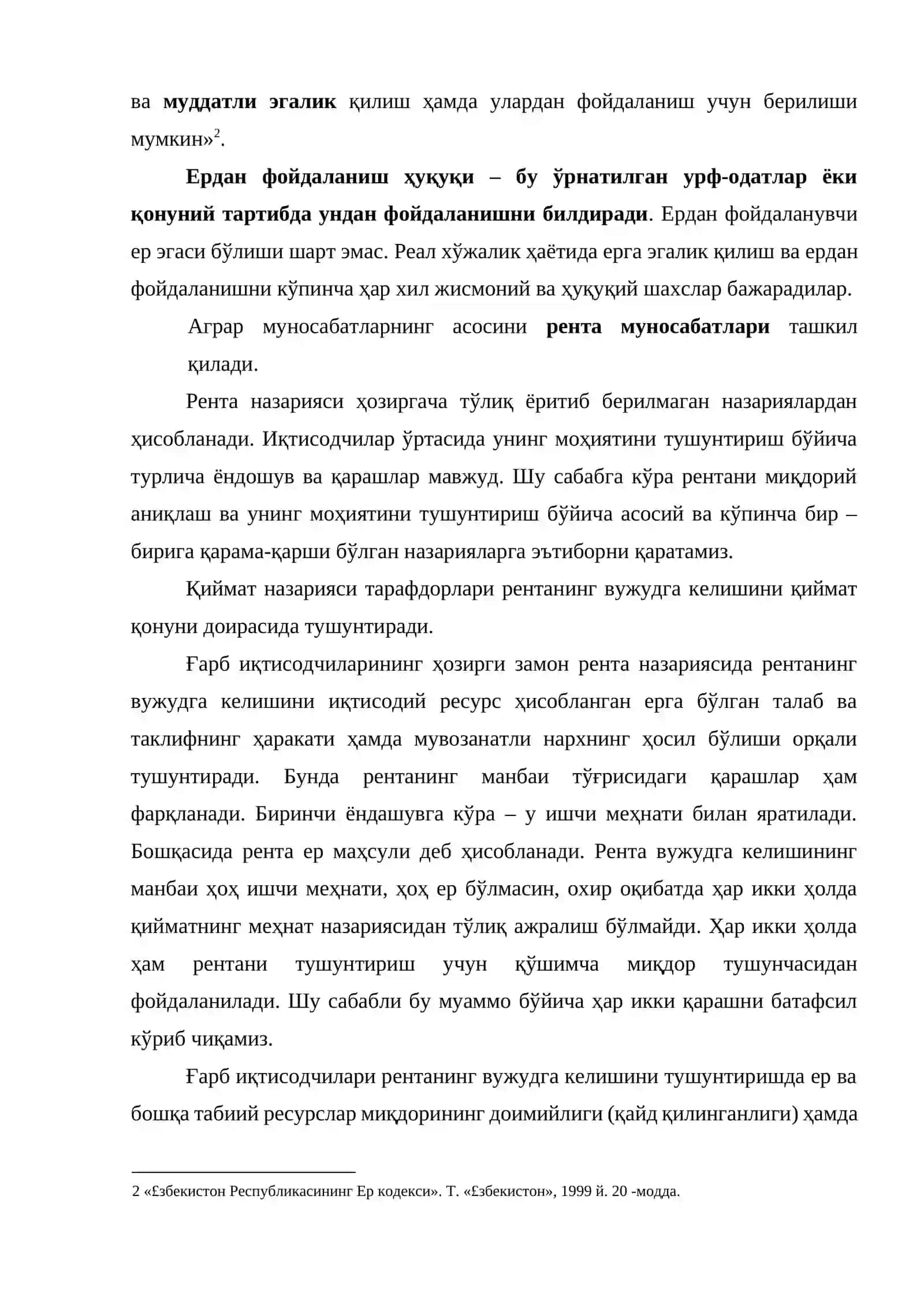 ва муддатли эгалик қилиш ҳамда улардан фойдаланиш учун берилиши мумкин»$^{2}$.

Ердан фойдаланиш ҳуқуқи – бу ўрнатилган урф-одатлар ёки қонуний тартибда ундан фойдаланишни билдиради. Ердан фойдаланувчи ер эгаси бўлиши шарт эмас. Реал хўжалик ҳаётида ерга эгалик қилиш ва ердан фойдаланишни кўпинча ҳар хил жисмоний ва ҳуқуқий шахслар бажарадилар.

Аграр муносабатларнинг асосини рента муносабатлари ташкил қилади.

Рента назарияси ҳозиргача тўлиқ ёритиб берилмаган назариялардан ҳисобланади. Иқтисодчилар ўртасида унинг моҳиятини тушунтириш бўйича турлича ёндошув ва қарашлар мавжуд. Шу сабабга кўра рентани миқдорий аниқлаш ва унинг моҳиятини тушунтириш бўйича асосий ва кўпинча бир – бирига қарама-қарши бўлган назарияларга эътиборни қаратамиз.

Қиймат назарияси тарафдорлари рентанинг вужудга келишини қиймат қонуни доирасида тушунтиради.

Ғарб иқтисодчиларининг ҳозирги замон рента назариясида рентанинг вужудга келишини иқтисодий ресурс ҳисобланган ерга бўлган талаб ва таклифнинг ҳаракати ҳамда мувозанатли нархнинг ҳосил бўлиши орқали тушунтиради. Бунда рентанинг манбаи тўғрисидаги қарашлар ҳам фарқланади. Биринчи ёндашувга кўра – у ишчи меҳнати билан яратилади. Бошқасида рента ер маҳсули деб ҳисобланади. Рента вужудга келишининг манбаи ҳоҳ ишчи меҳнати, ҳоҳ ер бўлмасин, охир оқибатда ҳар икки ҳолда қийматнинг меҳнат назариясидан тўлиқ ажралиш бўлмайди. Ҳар икки ҳолда ҳам рентани тушунтириш учун қўшимча миқдор тушунчасидан фойдаланилади. Шу сабабли бу муаммо бўйича ҳар икки қарашни батафсил кўриб чиқамиз.

Ғарб иқтисодчилари рентанинг вужудга келишини тушунтиришда ер ва бошқа табиий ресурслар миқдорининг доимийлиги (қайд қилинганлиги) ҳамда

2 «£збекистон Республикасининг Ер кодекси». Т. «£збекистон», 1999 й. 20 -модда.